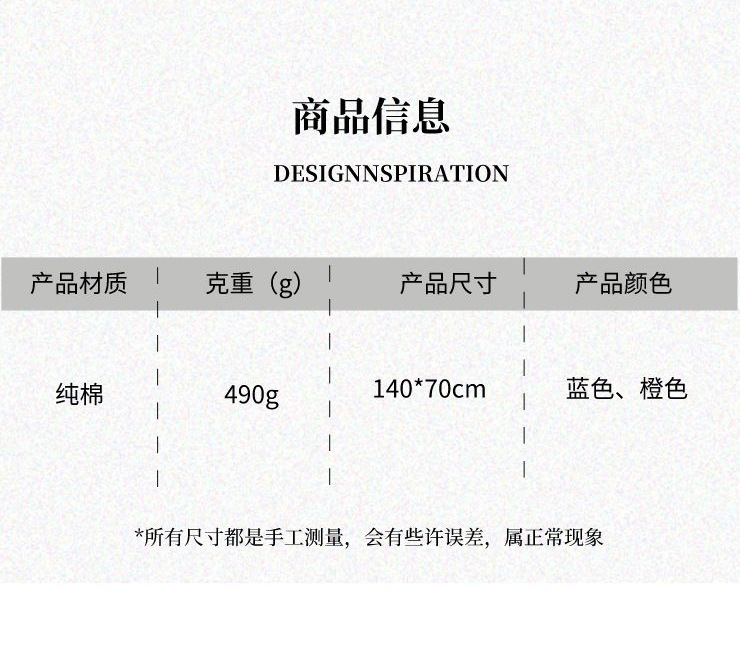 商品信息

DESIGNNSPIRATION

| 产品材质 | 克重（g） | 产品尺寸 | 产品颜色 |
|---|---|---|---|
| 纯棉 | 490g | 140*70cm | 蓝色、橙色 |

*所有尺寸都是手工测量，会有些许误差，属正常现象